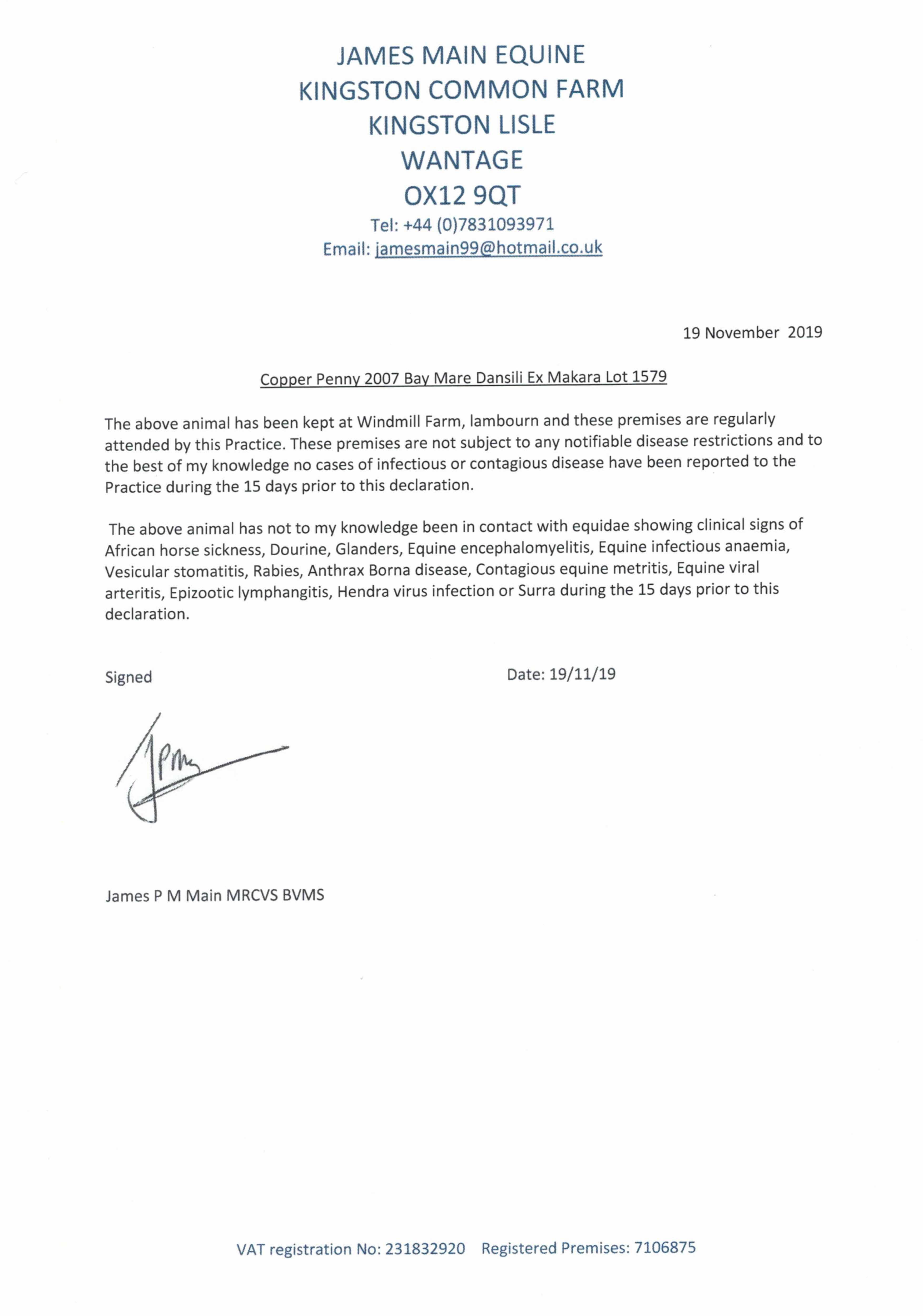 JAMES MAIN EQUINE
KINGSTON COMMON FARM
KINGSTON LISLE
WANTAGE
OX12 9QT
Tel: +44 (0)7831093971
Email: jamesmain99@hotmail.co.uk

19 November 2019

Copper Penny 2007 Bay Mare Dansili Ex Makara Lot 1579

The above animal has been kept at Windmill Farm, lambourn and these premises are regularly attended by this Practice. These premises are not subject to any notifiable disease restrictions and to the best of my knowledge no cases of infectious or contagious disease have been reported to the Practice during the 15 days prior to this declaration.

The above animal has not to my knowledge been in contact with equidae showing clinical signs of African horse sickness, Dourine, Glanders, Equine encephalomyelitis, Equine infectious anaemia, Vesicular stomatitis, Rabies, Anthrax Borna disease, Contagious equine metritis, Equine viral arteritis, Epizootic lymphangitis, Hendra virus infection or Surra during the 15 days prior to this declaration.

Signed

Date: 19/11/19

JPM

James P M Main MRCVS BVMS

VAT registration No: 231832920 Registered Premises: 7106875